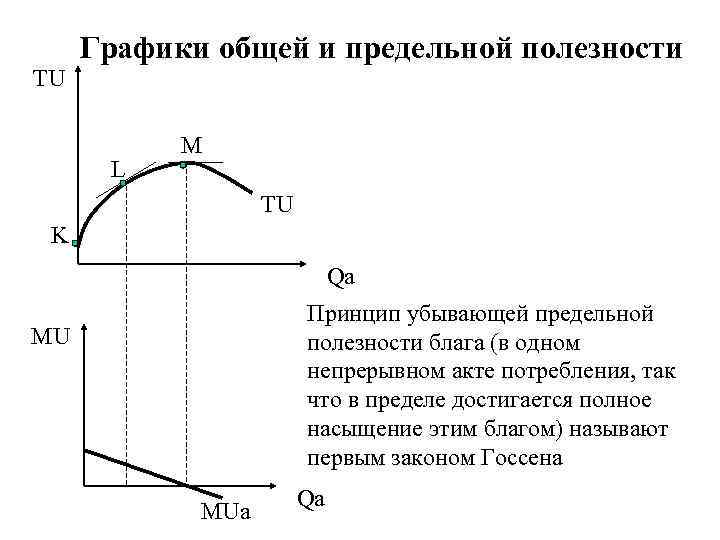 Графики общей и предельной полезности

TU

M

L

TU

K

Qa

MU

Qa

MUa

Принцип убывающей предельной полезности блага (в одном непрерывном акте потребления, так что в пределе достигается полное насыщение этим благом) называют первым законом Госсена